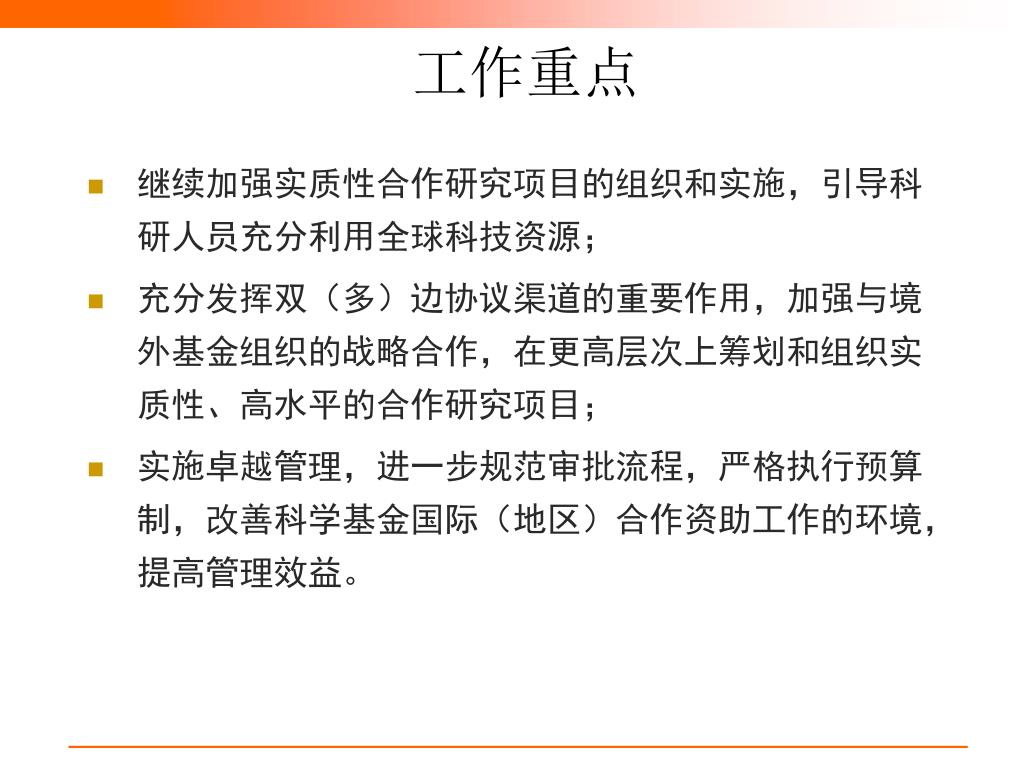 工作重点

继续加强实质性合作研究项目的组织和实施，引导科研人员充分利用全球科技资源；

充分发挥双（多）边协议渠道的重要作用，加强与境外基金组织的战略合作，在更高层次上筹划和组织实质性、高水平的合作研究项目；

实施卓越管理，进一步规范审批流程，严格执行预算制，改善科学基金国际（地区）合作资助工作的环境，提高管理效益。